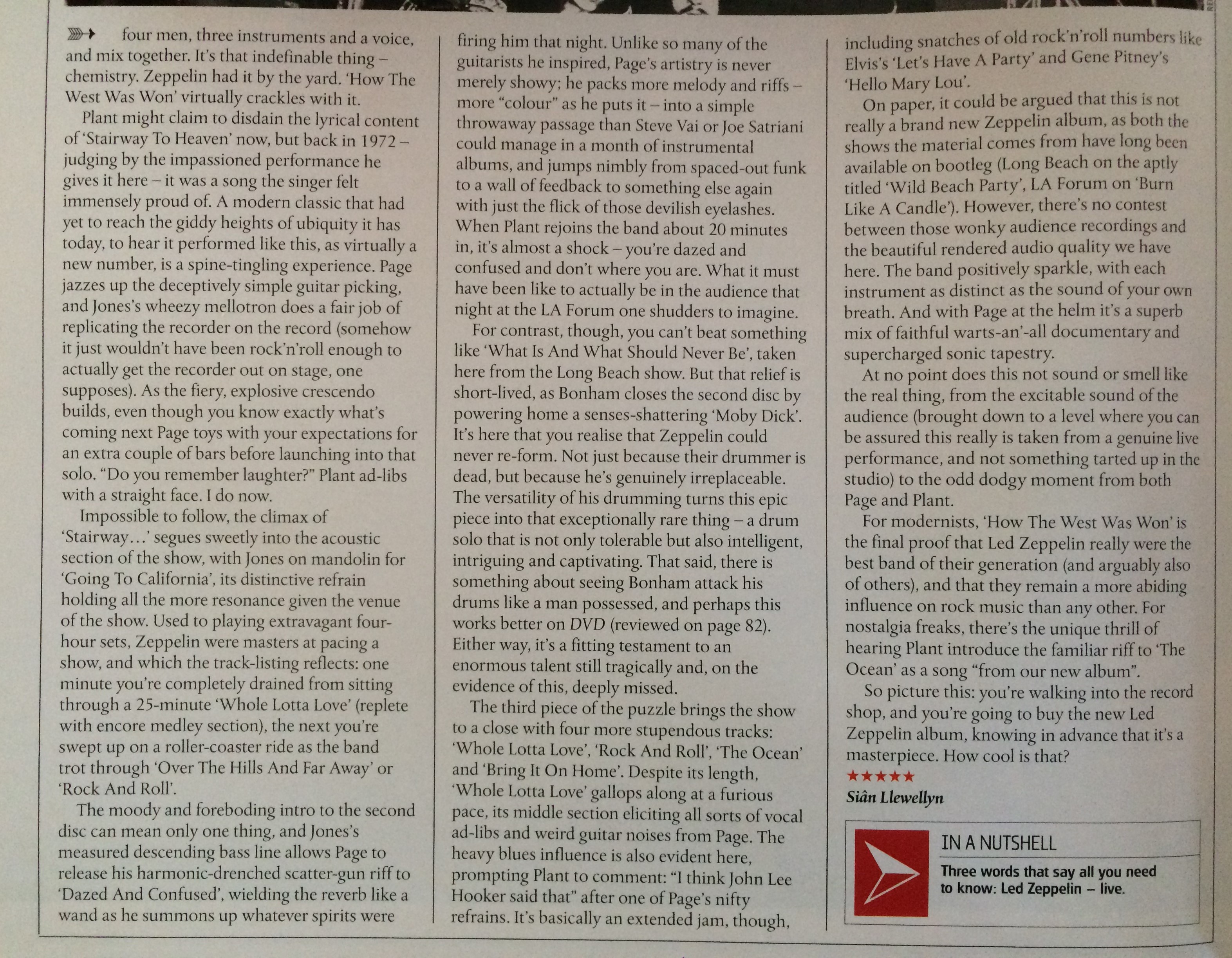 four men, three instruments and a voice, and mix together. It's that indefinable thing – chemistry. Zeppelin had it by the yard. 'How The West Was Won' virtually crackles with it.

Plant might claim to disdain the lyrical content of 'Stairway To Heaven' now, but back in 1972 – judging by the impassioned performance he gives it here – it was a song the singer felt immensely proud of. A modern classic that had yet to reach the giddy heights of ubiquity it has today, to hear it performed like this, as virtually a new number, is a spine-tingling experience. Page jazzes up the deceptively simple guitar picking, and Jones's wheezy mellotron does a fair job of replicating the recorder on the record (somehow it just wouldn't have been rock'n'roll enough to actually get the recorder out on stage, one supposes). As the fiery, explosive crescendo builds, even though you know exactly what's coming next Page toys with your expectations for an extra couple of bars before launching into that solo. "Do you remember laughter?" Plant ad-libs with a straight face. I do now.

Impossible to follow, the climax of 'Stairway…' segues sweetly into the acoustic section of the show, with Jones on mandolin for 'Going To California', its distinctive refrain holding all the more resonance given the venue of the show. Used to playing extravagant four-hour sets, Zeppelin were masters at pacing a show, and which the track-listing reflects: one minute you're completely drained from sitting through a 25-minute 'Whole Lotta Love' (replete with encore medley section), the next you're swept up on a roller-coaster ride as the band trot through 'Over The Hills And Far Away' or 'Rock And Roll'.

The moody and foreboding intro to the second disc can mean only one thing, and Jones's measured descending bass line allows Page to release his harmonic-drenched scatter-gun riff to 'Dazed And Confused', wielding the reverb like a wand as he summons up whatever spirits were firing him that night. Unlike so many of the guitarists he inspired, Page's artistry is never merely showy; he packs more melody and riffs – more "colour" as he puts it – into a simple throwaway passage than Steve Vai or Joe Satriani could manage in a month of instrumental albums, and jumps nimbly from spaced-out funk to a wall of feedback to something else again with just the flick of those devilish eyelashes. When Plant rejoins the band about 20 minutes in, it's almost a shock – you're dazed and confused and don't where you are. What it must have been like to actually be in the audience that night at the LA Forum one shudders to imagine.

For contrast, though, you can't beat something like 'What Is And What Should Never Be', taken here from the Long Beach show. But that relief is short-lived, as Bonham closes the second disc by powering home a senses-shattering 'Moby Dick'. It's here that you realise that Zeppelin could never re-form. Not just because their drummer is dead, but because he's genuinely irreplaceable. The versatility of his drumming turns this epic piece into that exceptionally rare thing – a drum solo that is not only tolerable but also intelligent, intriguing and captivating. That said, there is something about seeing Bonham attack his drums like a man possessed, and perhaps this works better on DVD (reviewed on page 82). Either way, it's a fitting testament to an enormous talent still tragically and, on the evidence of this, deeply missed.

The third piece of the puzzle brings the show to a close with four more stupendous tracks: 'Whole Lotta Love', 'Rock And Roll', 'The Ocean' and 'Bring It On Home'. Despite its length, 'Whole Lotta Love' gallops along at a furious pace, its middle section eliciting all sorts of vocal ad-libs and weird guitar noises from Page. The heavy blues influence is also evident here, prompting Plant to comment: "I think John Lee Hooker said that" after one of Page's nifty refrains. It's basically an extended jam, though, including snatches of old rock'n'roll numbers like Elvis's 'Let's Have A Party' and Gene Pitney's 'Hello Mary Lou'.

On paper, it could be argued that this is not really a brand new Zeppelin album, as both the shows the material comes from have long been available on bootleg (Long Beach on the aptly titled 'Wild Beach Party', LA Forum on 'Burn Like A Candle'). However, there's no contest between those wonky audience recordings and the beautiful rendered audio quality we have here. The band positively sparkle, with each instrument as distinct as the sound of your own breath. And with Page at the helm it's a superb mix of faithful warts-an'-all documentary and supercharged sonic tapestry.

At no point does this not sound or smell like the real thing, from the excitable sound of the audience (brought down to a level where you can be assured this really is taken from a genuine live performance, and not something tarted up in the studio) to the odd dodgy moment from both Page and Plant.

For modernists, 'How The West Was Won' is the final proof that Led Zeppelin really were the best band of their generation (and arguably also of others), and that they remain a more abiding influence on rock music than any other. For nostalgia freaks, there's the unique thrill of hearing Plant introduce the familiar riff to 'The Ocean' as a song "from our new album".

So picture this: you're walking into the record shop, and you're going to buy the new Led Zeppelin album, knowing in advance that it's a masterpiece. How cool is that?

★★★★★
Siân Llewellyn

IN A NUTSHELL
Three words that say all you need to know: Led Zeppelin – live.